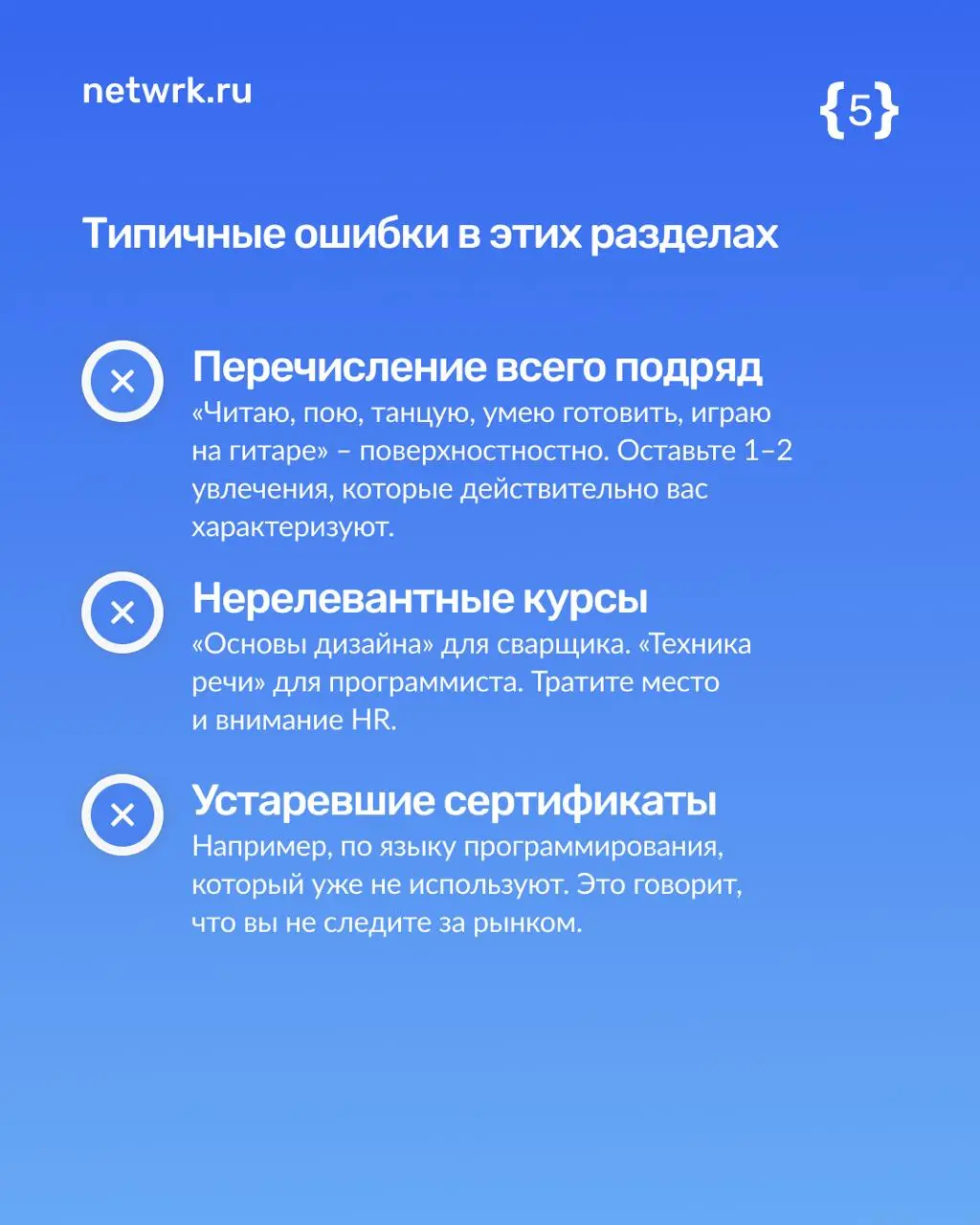 netwrk.ru

{5}

Типичные ошибки в этих разделах

Перечисление всего подряд
«Читаю, пою, танцую, умею готовить, играю на гитаре» – поверхностностно. Оставьте 1–2 увлечения, которые действительно вас характеризуют.

Нерелевантные курсы
«Основы дизайна» для сварщика. «Техника речи» для программиста. Тратите место и внимание HR.

Устаревшие сертификаты
Например, по языку программирования, который уже не используют. Это говорит, что вы не следите за рынком.